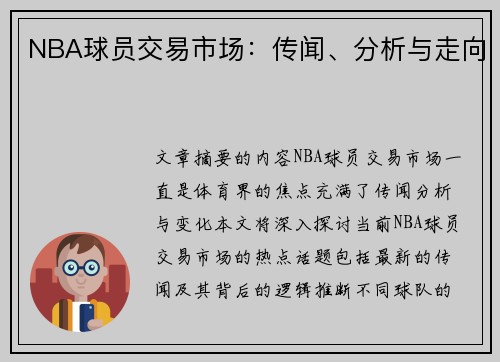 NBA球员交易市场：传闻、分析与走向

文章摘要的内容NBA球员交易市场一直是体育界的焦点充满了传闻分析与变化本文将深入探讨当前NBA球员交易市场的热点话题包括最新的传闻及其背后的逻辑推断不同球队的